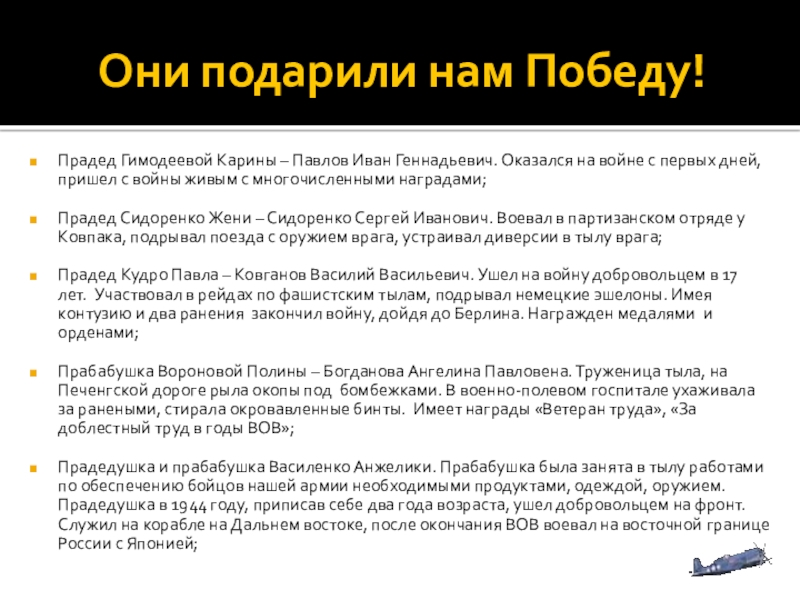 Они подарили нам Победу!

Прадед Гимодеевой Карины – Павлов Иван Геннадьевич. Оказался на войне с первых дней, пришел с войны живым с многочисленными наградами;

Прадед Сидоренко Жени – Сидоренко Сергей Иванович. Воевал в партизанском отряде у Ковпака, подрывал поезда с оружием врага, устраивал диверсии в тылу врага;

Прадед Кудро Павла – Ковганов Василий Васильевич. Ушел на войну добровольцем в 17 лет. Участвовал в рейдах по фашистским тылам, подрывал немецкие эшелоны. Имея контузию и два ранения закончил войну, дойдя до Берлина. Награжден медалями и орденами;

Прабабушка Вороновой Полины – Богданова Ангелина Павловена. Труженица тыла, на Печенгской дороге рыла окопы под бомбежками. В военно-полевом госпитале ухаживала за ранеными, стирала окровавленные бинты. Имеет награды «Ветеран труда», «За доблестный труд в годы ВОВ»;

Прадедушка и прабабушка Василенко Анжелики. Прабабушка была занята в тылу работами по обеспечению бойцов нашей армии необходимыми продуктами, одеждой, оружием. Прадедушка в 1944 году, приписав себе два года возраста, ушел добровольцем на фронт. Служил на корабле на Дальнем востоке, после окончания ВОВ воевал на восточной границе России с Японией;